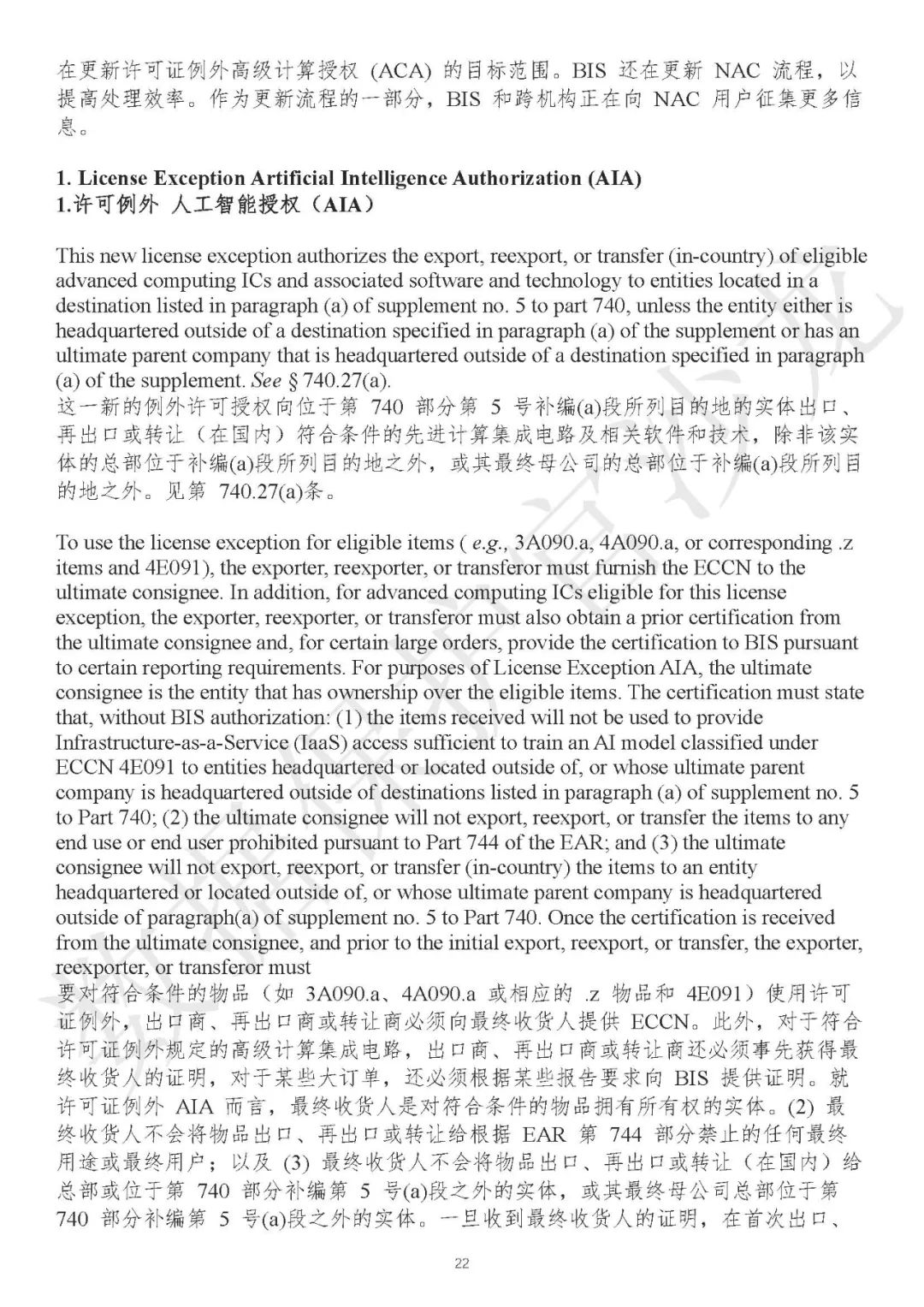 在更新许可证例外高级计算授权 (ACA) 的目标范围。BIS 还在更新 NAC 流程，以提高处理效率。作为更新流程的一部分，BIS 和跨机构正在向 NAC 用户征集更多信息。

1. License Exception Artificial Intelligence Authorization (AIA)
1.许可例外 人工智能授权（AIA）

This new license exception authorizes the export, reexport, or transfer (in-country) of eligible advanced computing ICs and associated software and technology to entities located in a destination listed in paragraph (a) of supplement no. 5 to part 740, unless the entity either is headquartered outside of a destination specified in paragraph (a) of the supplement or has an ultimate parent company that is headquartered outside of a destination specified in paragraph (a) of the supplement. See § 740.27(a).
这一新的例外许可授权向位于第 740 部分第 5 号补编(a)段所列目的地的实体出口、再出口或转让（在国内）符合条件的先进计算集成电路及相关软件和技术，除非该实体的总部位于补编(a)段所列目的地之外，或其最终母公司的总部位于补编(a)段所列目的地之外。见第 740.27(a)条。

To use the license exception for eligible items ( e.g., 3A090.a, 4A090.a, or corresponding .z items and 4E091), the exporter, reexporter, or transferor must furnish the ECCN to the ultimate consignee. In addition, for advanced computing ICs eligible for this license exception, the exporter, reexporter, or transferor must also obtain a prior certification from the ultimate consignee and, for certain large orders, provide the certification to BIS pursuant to certain reporting requirements. For purposes of License Exception AIA, the ultimate consignee is the entity that has ownership over the eligible items. The certification must state that, without BIS authorization: (1) the items received will not be used to provide Infrastructure-as-a-Service (IaaS) access sufficient to train an AI model classified under ECCN 4E091 to entities headquartered or located outside of, or whose ultimate parent company is headquartered outside of destinations listed in paragraph (a) of supplement no. 5 to Part 740; (2) the ultimate consignee will not export, reexport, or transfer the items to any end use or end user prohibited pursuant to Part 744 of the EAR; and (3) the ultimate consignee will not export, reexport, or transfer (in-country) the items to an entity headquartered or located outside of, or whose ultimate parent company is headquartered outside of paragraph(a) of supplement no. 5 to Part 740. Once the certification is received from the ultimate consignee, and prior to the initial export, reexport, or transfer, the exporter, reexporter, or transferor must
要对符合条件的物品（如 3A090.a、4A090.a 或相应的 .z 物品和 4E091）使用许可证例外，出口商、再出口商或转让商必须向最终收货人提供 ECCN。此外，对于符合许可证例外规定的高级计算集成电路，出口商、再出口商或转让商还必须事先获得最终收货人的证明，对于某些大订单，还必须根据某些报告要求向 BIS 提供证明。就许可证例外 AIA 而言，最终收货人是对符合条件的物品拥有所有权的实体。(2) 最终收货人不会将物品出口、再出口或转让给根据 EAR 第 744 部分禁止的任何最终用途或最终用户；以及 (3) 最终收货人不会将物品出口、再出口或转让（在国内）给总部或位于第 740 部分补编第 5 号(a)段之外的实体，或其最终母公司总部位于第 740 部分补编第 5 号(a)段之外的实体。一旦收到最终收货人的证明，在首次出口、

22